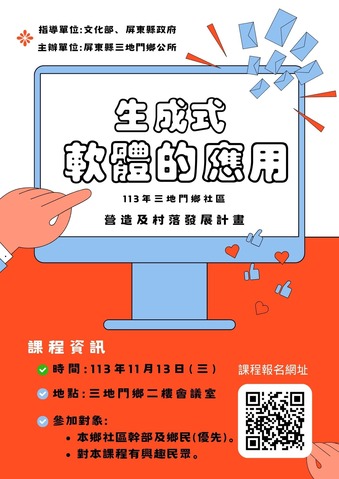 指導單位:文化部、屏東縣政府
主辦單位:屏東縣三地門鄉公所

生成式
軟體的應用

113年三地門鄉社區
營造及村落發展計畫

課程資訊
時間:113年11月13日(三)
地點:三地門鄉二樓會議室
參加對象:
• 本鄉社區幹部及鄉民(優先)。
• 對本課程有興趣民眾。

課程報名網址